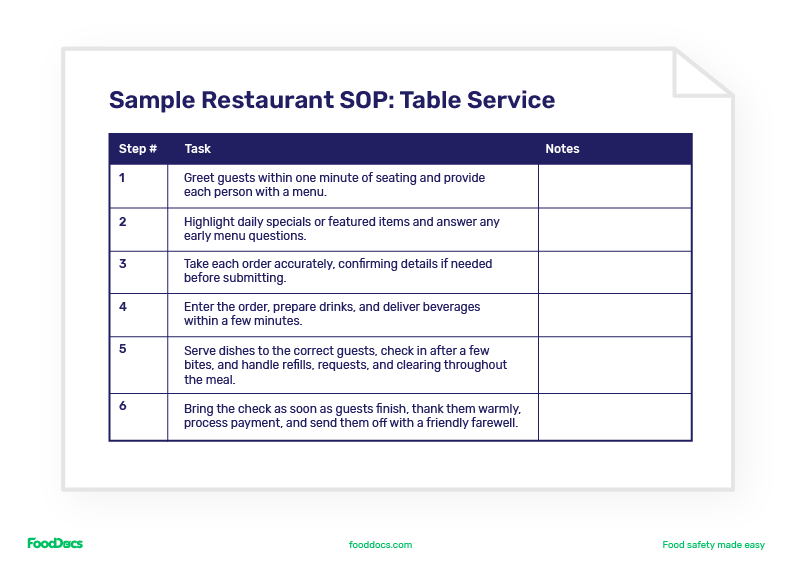 Sample Restaurant SOP: Table Service

| Step # | Task | Notes |
|---|---|---|
| 1 | Greet guests within one minute of seating and provide each person with a menu. | |
| 2 | Highlight daily specials or featured items and answer any early menu questions. | |
| 3 | Take each order accurately, confirming details if needed before submitting. | |
| 4 | Enter the order, prepare drinks, and deliver beverages within a few minutes. | |
| 5 | Serve dishes to the correct guests, check in after a few bites, and handle refills, requests, and clearing throughout the meal. | |
| 6 | Bring the check as soon as guests finish, thank them warmly, process payment, and send them off with a friendly farewell. | |

FoodDocs

fooddocs.com

Food safety made easy